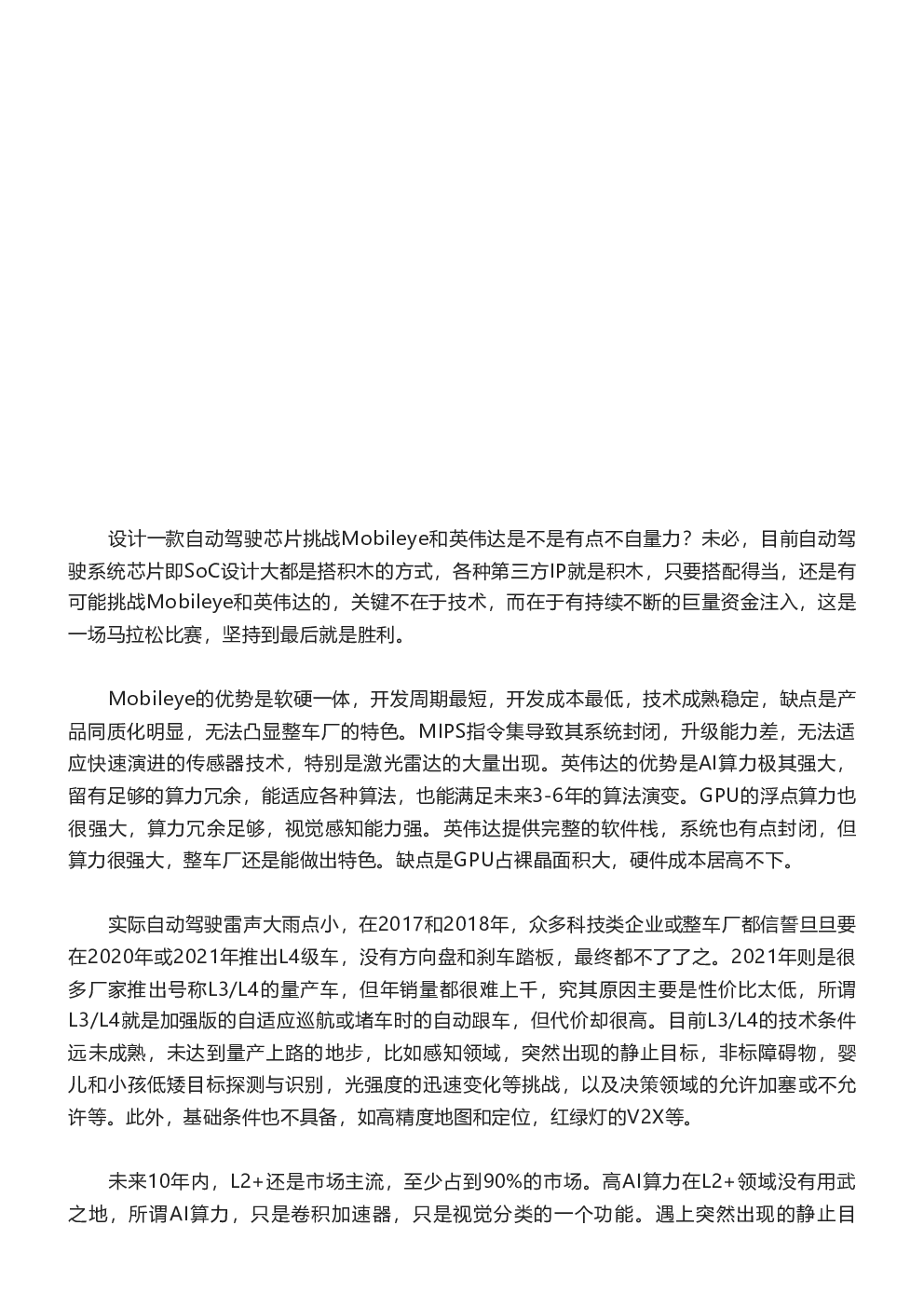 设计一款自动驾驶芯片挑战Mobileye和英伟达是不是有点不自量力？未必，目前自动驾驶系统芯片即SoC设计大都是搭积木的方式，各种第三方IP就是积木，只要搭配得当，还是有可能挑战Mobileye和英伟达的，关键不在于技术，而在于有持续不断的巨量资金注入，这是一场马拉松比赛，坚持到最后就是胜利。

Mobileye的优势是软硬一体，开发周期最短，开发成本最低，技术成熟稳定，缺点是产品同质化明显，无法凸显整车厂的特色。MIPS指令集导致其系统封闭，升级能力差，无法适应快速演进的传感器技术，特别是激光雷达的大量出现。英伟达的优势是AI算力极其强大，留有足够的算力冗余，能适应各种算法，也能满足未来3-6年的算法演变。GPU的浮点算力也很强大，算力冗余足够，视觉感知能力强。英伟达提供完整的软件栈，系统也有点封闭，但算力很强大，整车厂还是能做出特色。缺点是GPU占裸晶面积大，硬件成本居高不下。

实际自动驾驶雷声大雨点小，在2017和2018年，众多科技类企业或整车厂都信誓旦旦要在2020年或2021年推出L4级车，没有方向盘和刹车踏板，最终都不了了之。2021年则是很多厂家推出号称L3/L4的量产车，但年销量都很难上千，究其原因主要是性价比太低，所谓L3/L4就是加强版的自适应巡航或堵车时的自动跟车，但代价却很高。目前L3/L4的技术条件远未成熟，未达到量产上路的地步，比如感知领域，突然出现的静止目标，非标障碍物，婴儿和小孩低矮目标探测与识别，光强度的迅速变化等挑战，以及决策领域的允许加塞或不允许等。此外，基础条件也不具备，如高精度地图和定位，红绿灯的V2X等。

未来10年内，L2+还是市场主流，至少占到90%的市场。高AI算力在L2+领域没有用武之地，所谓AI算力，只是卷积加速器，只是视觉分类的一个功能。遇上突然出现的静止目